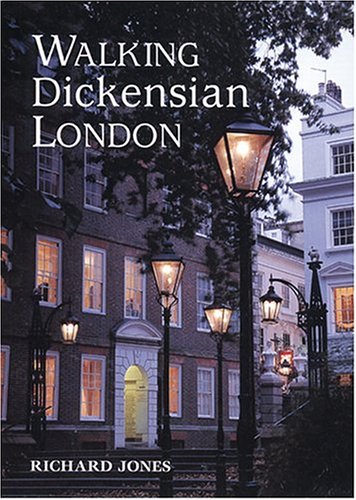 WALKING
Dickensian
LONDON

RICHARD JONES